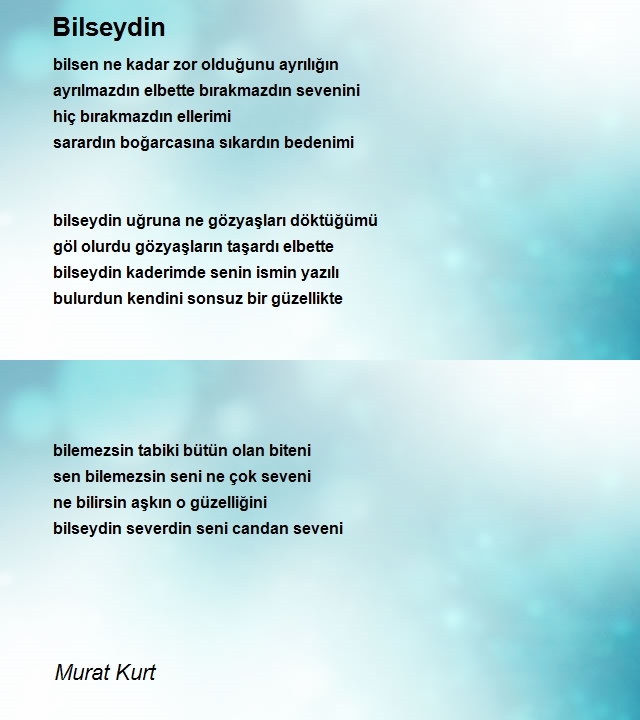 Bilseydin

bilsen ne kadar zor olduğunu ayrılığın
ayrılmazdın elbette bırakmazdın sevenini
hiç bırakmazdın ellerimi
sarardın boğarcasına sıkardın bedenimi

bilseydin uğruna ne gözyaşları döktüğümü
göl olurdu gözyaşların taşardı elbette
bilseydin kaderimde senin ismin yazılı
bulurdun kendini sonsuz bir güzellikte

bilemezsin tabiki bütün olan biteni
sen bilemezsin seni ne çok seveni
ne bilirsin aşkın o güzelliğini
bilseydin severdin seni candan seveni

Murat Kurt